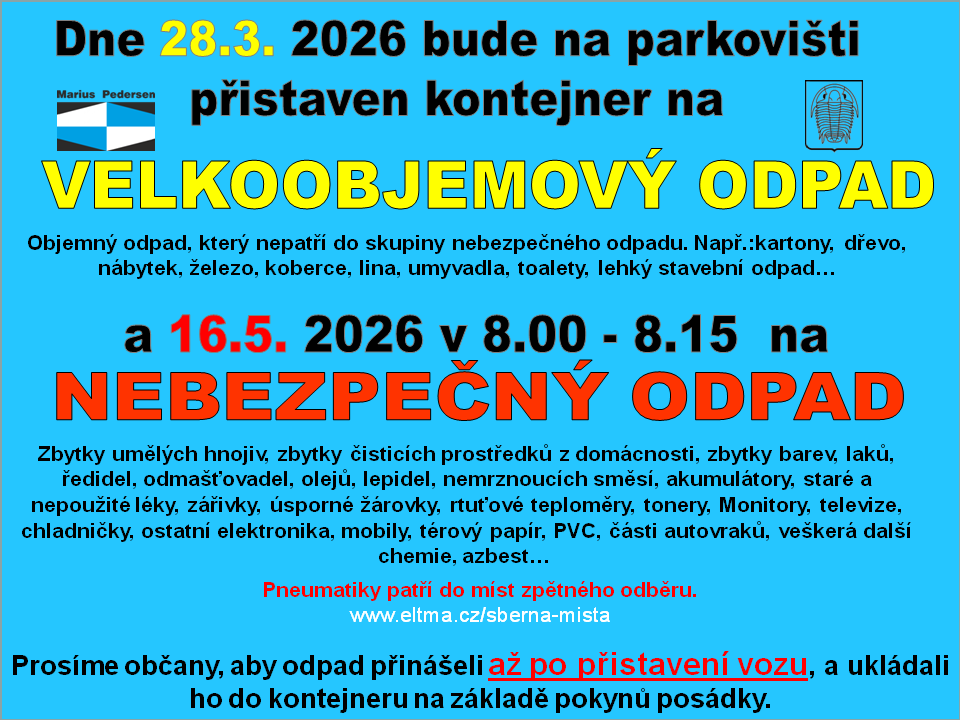 Dne 28.3. 2026 bude na parkovišti přistaven kontejner na

Marius Pedersen

VELKOOBJEMOVÝ ODPAD

Objemný odpad, který nepatří do skupiny nebezpečného odpadu. Např.:kartony, dřevo, nábytek, železo, koberce, lina, umyvadla, toalety, lehký stavební odpad…

a 16.5. 2026 v 8.00 - 8.15 na

NEBEZPEČNÝ ODPAD

Zbytky umělých hnojiv, zbytky čisticích prostředků z domácnosti, zbytky barev, laků, ředidel, odmašťovadel, olejů, lepidel, nemrznoucích směsí, akumulátory, staré a nepoužité léky, zářivky, úsporné žárovky, rtuťové teploměry, tonery, Monitory, televize, chladničky, ostatní elektronika, mobily, térový papír, PVC, části autovraků, veškerá další chemie, azbest…

Pneumatiky patří do míst zpětného odběru.
www.eltma.cz/sberna-mista

Prosíme občany, aby odpad přinášeli až po přistavení vozu, a ukládali ho do kontejneru na základě pokynů posádky.